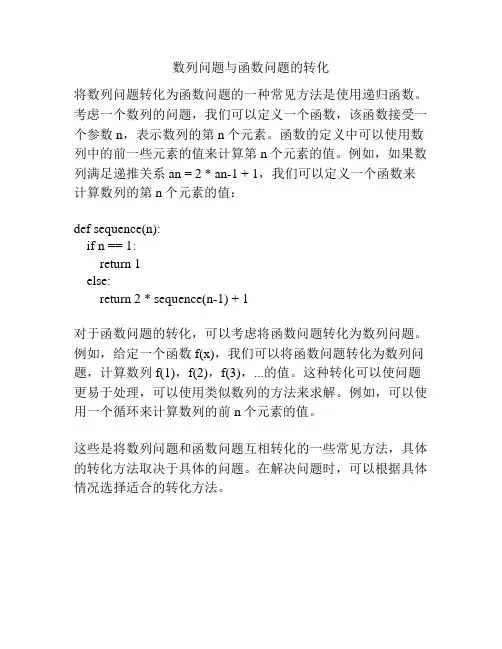 数列问题与函数问题的转化

将数列问题转化为函数问题的一种常见方法是使用递归函数。考虑一个数列的问题，我们可以定义一个函数，该函数接受一个参数 n，表示数列的第 n 个元素。函数的定义中可以使用数列中的前一些元素的值来计算第 n 个元素的值。例如，如果数列满足递推关系 an = 2 * an-1 + 1，我们可以定义一个函数来计算数列的第 n 个元素的值：

def sequence(n):
    if n == 1:
        return 1
    else:
        return 2 * sequence(n-1) + 1

对于函数问题的转化，可以考虑将函数问题转化为数列问题。例如，给定一个函数 f(x)，我们可以将函数问题转化为数列问题，计算数列 f(1)，f(2)，f(3)，...的值。这种转化可以使问题更易于处理，可以使用类似数列的方法来求解。例如，可以使用一个循环来计算数列的前 n 个元素的值。

这些是将数列问题和函数问题互相转化的一些常见方法，具体的转化方法取决于具体的问题。在解决问题时，可以根据具体情况选择适合的转化方法。